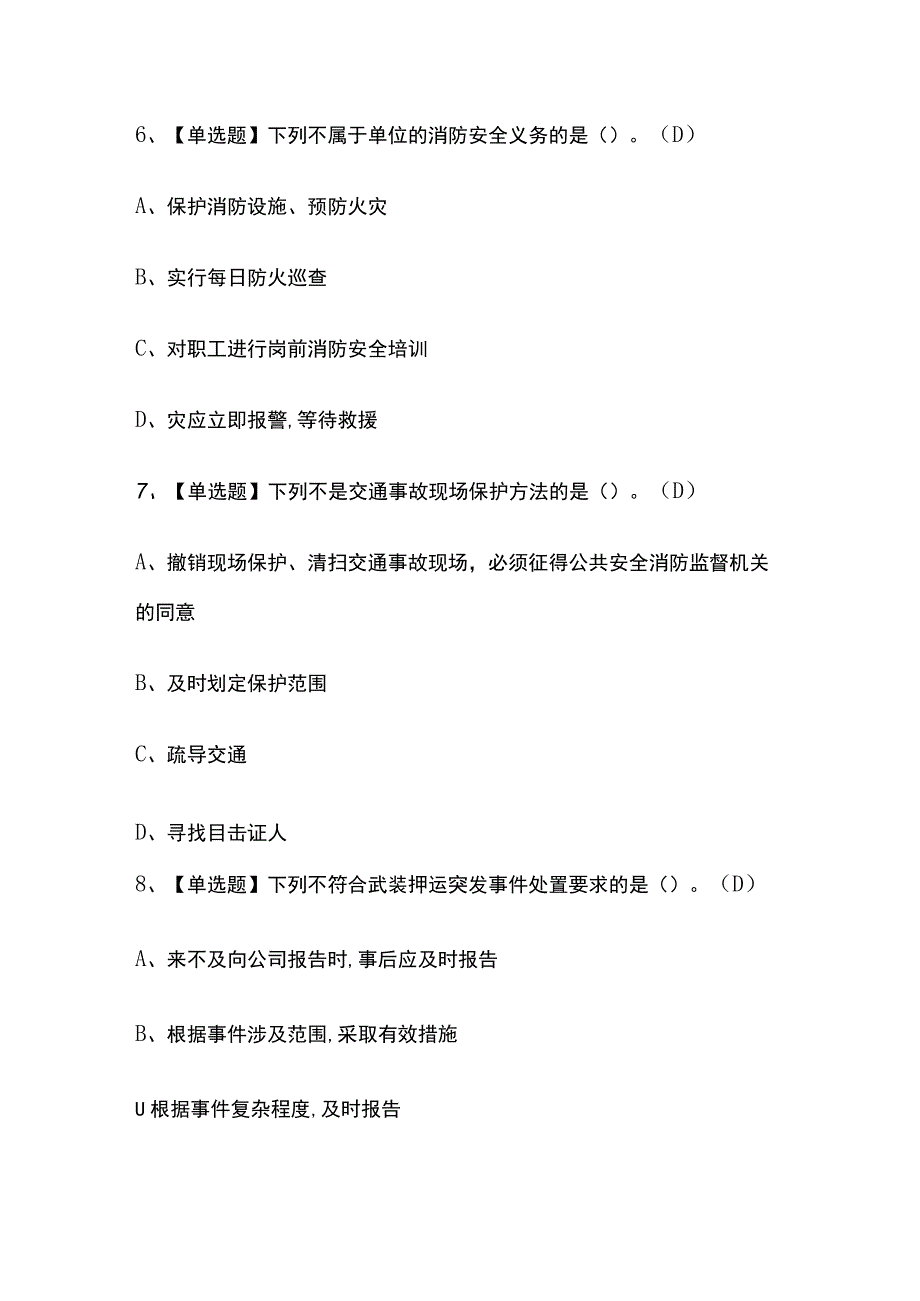 6、【单选题】下列不属于单位的消防安全义务的是（）。（D）

A、保护消防设施、预防火灾

B、实行每日防火巡查

C、对职工进行岗前消防安全培训

D、灾应立即报警,等待救援

7、【单选题】下列不是交通事故现场保护方法的是（）。（D）

A、撤销现场保护、清扫交通事故现场，必须征得公共安全消防监督机关的同意

B、及时划定保护范围

C、疏导交通

D、寻找目击证人

8、【单选题】下列不符合武装押运突发事件处置要求的是（）。（D）

A、来不及向公司报告时,事后应及时报告

B、根据事件涉及范围,采取有效措施

U根据事件复杂程度,及时报告